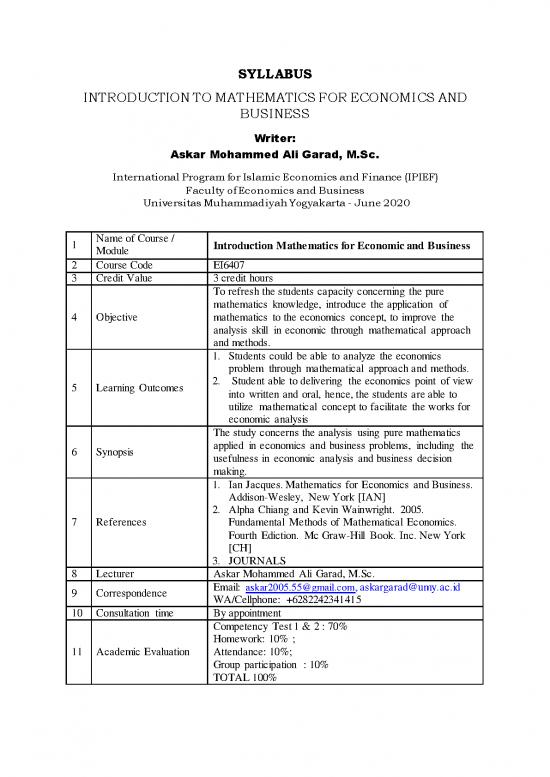 SYLLABUS

INTRODUCTION TO MATHEMATICS FOR ECONOMICS AND BUSINESS

Writer:
Askar Mohammed Ali Garad, M.Sc.

International Program for Islamic Economics and Finance (IPIEF)
Faculty of Economics and Business
Universitas Muhammadiyah Yogyakarta - June 2020

| 1 | Name of Course / Module | Introduction Mathematics for Economic and Business |
|---|---|---|
| 2 | Course Code | EI6407 |
| 3 | Credit Value | 3 credit hours |
| 4 | Objective | To refresh the students capacity concerning the pure mathematics knowledge, introduce the application of mathematics to the economics concept, to improve the analysis skill in economic through mathematical approach and methods. |
| 5 | Learning Outcomes | 1. Students could be able to analyze the economics problem through mathematical approach and methods. 2. Student able to delivering the economics point of view into written and oral, hence, the students are able to utilize mathematical concept to facilitate the works for economic analysis |
| 6 | Synopsis | The study concerns the analysis using pure mathematics applied in economics and business problems, including the usefulness in economic analysis and business decision making. |
| 7 | References | 1. Ian Jacques. Mathematics for Economics and Business. Addison-Wesley, New York [IAN] 2. Alpha Chiang and Kevin Wainwright. 2005. Fundamental Methods of Mathematical Economics. Fourth Ediction. Mc Graw-Hill Book. Inc. New York [CH] 3. JOURNALS |
| 8 | Lecturer | Askar Mohammed Ali Garad, M.Sc. |
| 9 | Correspondence | Email: askar2005.55@gmail.com, askargarad@umy.ac.id WA/Cellphone: +6282242341415 |
| 10 | Consultation time | By appointment |
| 11 | Academic Evaluation | Competency Test 1 & 2 : 70% Homework: 10% ; Attendance: 10%; Group participation : 10% TOTAL 100% |